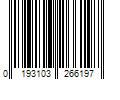 0 193103 266197